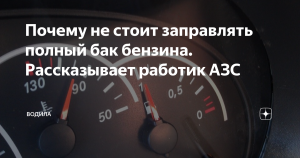 Почему не стоит заправлять полный бак бензина. Рассказывает работик АЗС

130
90
50
1
0,5
0

ВОДИЛА